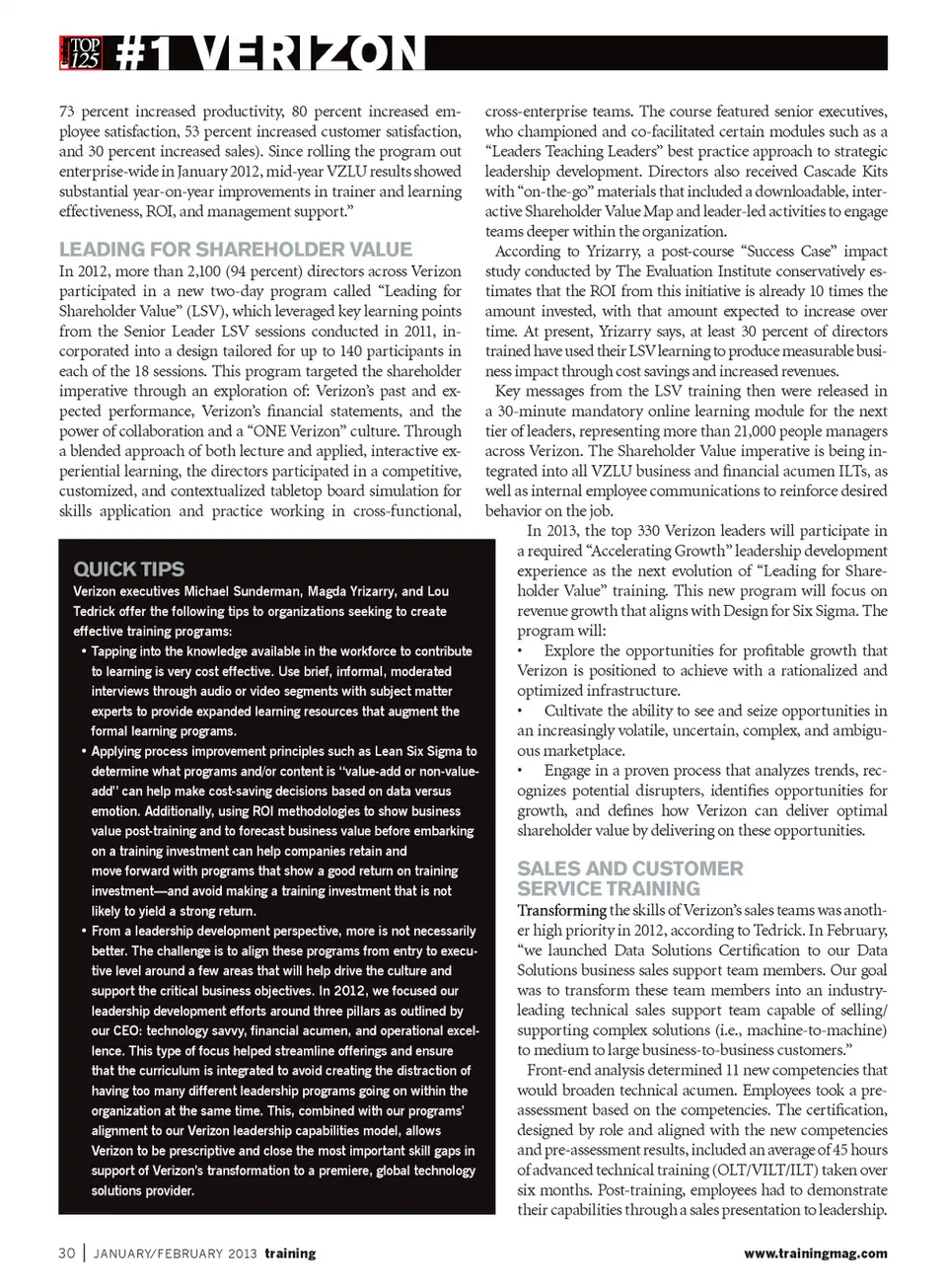 TOP 125 #1 VERIZON

73 percent increased productivity, 80 percent increased employee satisfaction, 53 percent increased customer satisfaction, and 30 percent increased sales). Since rolling the program out enterprise-wide in January 2012, mid-year VZLU results showed substantial year-on-year improvements in trainer and learning effectiveness, ROI, and management support."

LEADING FOR SHAREHOLDER VALUE

In 2012, more than 2,100 (94 percent) directors across Verizon participated in a new two-day program called "Leading for Shareholder Value" (LSV), which leveraged key learning points from the Senior Leader LSV sessions conducted in 2011, incorporated into a design tailored for up to 140 participants in each of the 18 sessions. This program targeted the shareholder imperative through an exploration of: Verizon's past and expected performance, Verizon's financial statements, and the power of collaboration and a "ONE Verizon" culture. Through a blended approach of both lecture and applied, interactive experiential learning, the directors participated in a competitive, customized, and contextualized tabletop board simulation for skills application and practice working in cross-functional,

QUICK TIPS

Verizon executives Michael Sunderman, Magda Yrizarry, and Lou Tedrick offer the following tips to organizations seeking to create effective training programs:

• Tapping into the knowledge available in the workforce to contribute to learning is very cost effective. Use brief, informal, moderated interviews through audio or video segments with subject matter experts to provide expanded learning resources that augment the formal learning programs.

• Applying process improvement principles such as Lean Six Sigma to determine what programs and/or content is "value-add or non-value-add" can help make cost-saving decisions based on data versus emotion. Additionally, using ROI methodologies to show business value post-training and to forecast business value before embarking on a training investment can help companies retain and move forward with programs that show a good return on training investment—and avoid making a training investment that is not likely to yield a strong return.

• From a leadership development perspective, more is not necessarily better. The challenge is to align these programs from entry to executive level around a few areas that will help drive the culture and support the critical business objectives. In 2012, we focused our leadership development efforts around three pillars as outlined by our CEO: technology savvy, financial acumen, and operational excellence. This type of focus helped streamline offerings and ensure that the curriculum is integrated to avoid creating the distraction of having too many different leadership programs going on within the organization at the same time. This, combined with our programs' alignment to our Verizon leadership capabilities model, allows Verizon to be prescriptive and close the most important skill gaps in support of Verizon's transformation to a premiere, global technology solutions provider.

cross-enterprise teams. The course featured senior executives, who championed and co-facilitated certain modules such as a "Leaders Teaching Leaders" best practice approach to strategic leadership development. Directors also received Cascade Kits with "on-the-go" materials that included a downloadable, interactive Shareholder Value Map and leader-led activities to engage teams deeper within the organization.

According to Yrizarry, a post-course "Success Case" impact study conducted by The Evaluation Institute conservatively estimates that the ROI from this initiative is already 10 times the amount invested, with that amount expected to increase over time. At present, Yrizarry says, at least 30 percent of directors trained have used their LSV learning to produce measurable business impact through cost savings and increased revenues.

Key messages from the LSV training then were released in a 30-minute mandatory online learning module for the next tier of leaders, representing more than 21,000 people managers across Verizon. The Shareholder Value imperative is being integrated into all VZLU business and financial acumen ILTs, as well as internal employee communications to reinforce desired behavior on the job.

In 2013, the top 330 Verizon leaders will participate in a required "Accelerating Growth" leadership development experience as the next evolution of "Leading for Shareholder Value" training. This new program will focus on revenue growth that aligns with Design for Six Sigma. The program will:

• Explore the opportunities for profitable growth that Verizon is positioned to achieve with a rationalized and optimized infrastructure.

• Cultivate the ability to see and seize opportunities in an increasingly volatile, uncertain, complex, and ambiguous marketplace.

• Engage in a proven process that analyzes trends, recognizes potential disrupters, identifies opportunities for growth, and defines how Verizon can deliver optimal shareholder value by delivering on these opportunities.

SALES AND CUSTOMER SERVICE TRAINING

Transforming the skills of Verizon's sales teams was another high priority in 2012, according to Tedrick. In February, "we launched Data Solutions Certification to our Data Solutions business sales support team members. Our goal was to transform these team members into an industry-leading technical sales support team capable of selling/supporting complex solutions (i.e., machine-to-machine) to medium to large business-to-business customers."

Front-end analysis determined 11 new competencies that would broaden technical acumen. Employees took a pre-assessment based on the competencies. The certification, designed by role and aligned with the new competencies and pre-assessment results, included an average of 45 hours of advanced technical training (OLT/VILT/ILT) taken over six months. Post-training, employees had to demonstrate their capabilities through a sales presentation to leadership.

30 | JANUARY/FEBRUARY 2013 training www.trainingmag.com